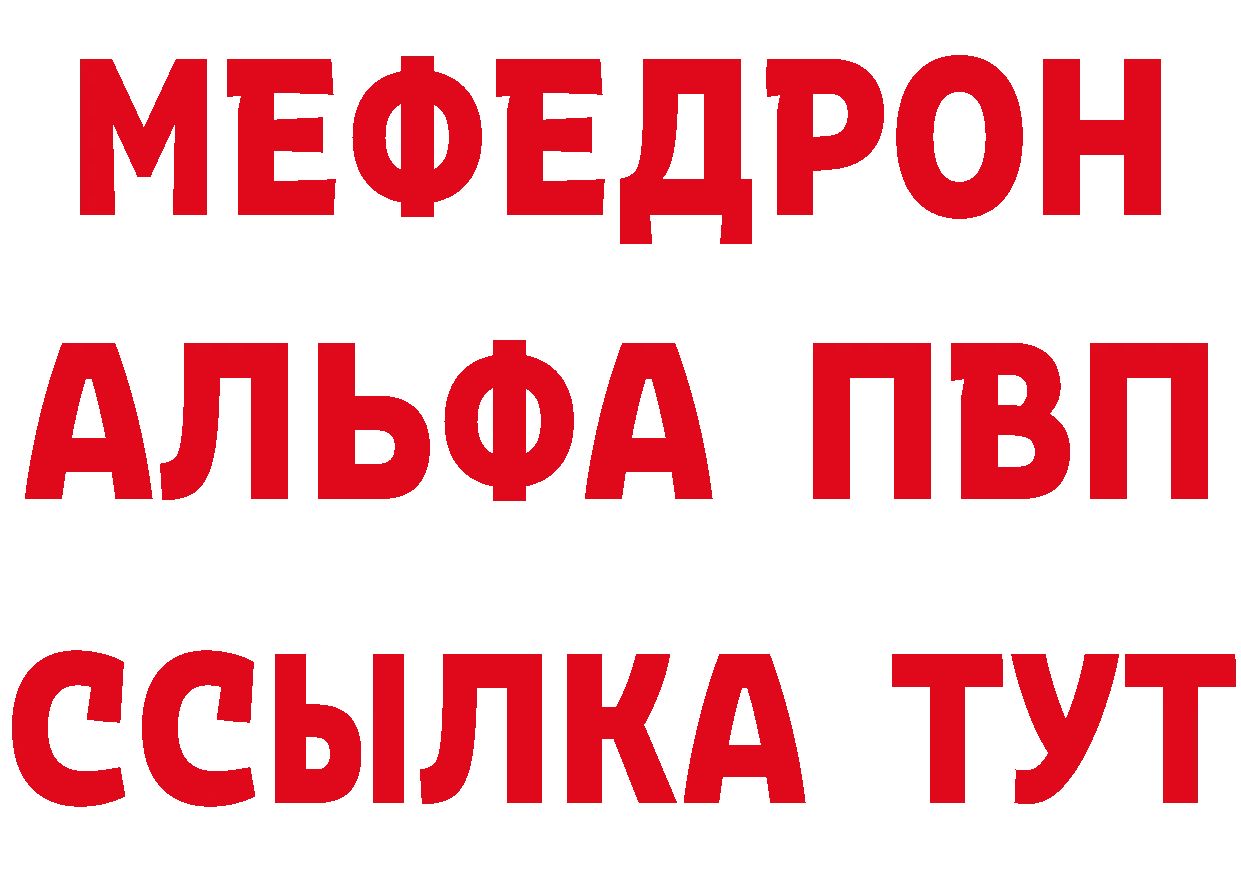 МЕФЕДРОН
АЛЬФА ПВП
ССЫЛКА ТУТ